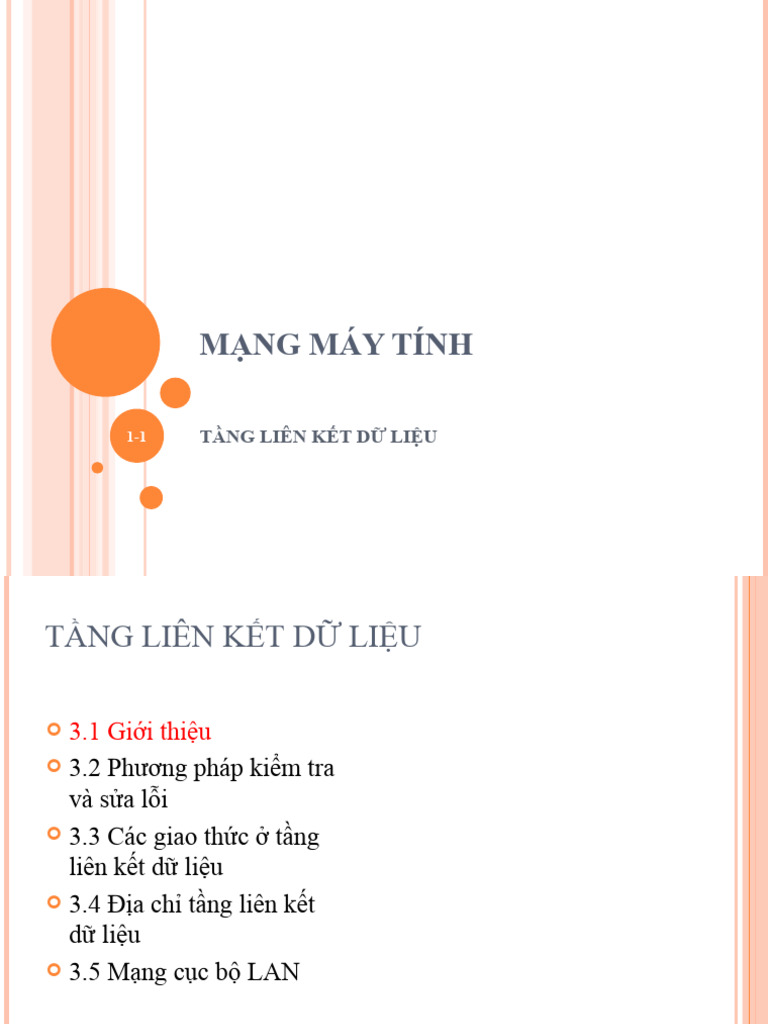 MẠNG MÁY TÍNH

1-1

TẦNG LIÊN KẾT DỮ LIỆU

TẦNG LIÊN KẾT DỮ LIỆU

3.1 Giới thiệu
3.2 Phương pháp kiểm tra và sửa lỗi
3.3 Các giao thức ở tầng liên kết dữ liệu
3.4 Địa chỉ tầng liên kết dữ liệu
3.5 Mạng cục bộ LAN